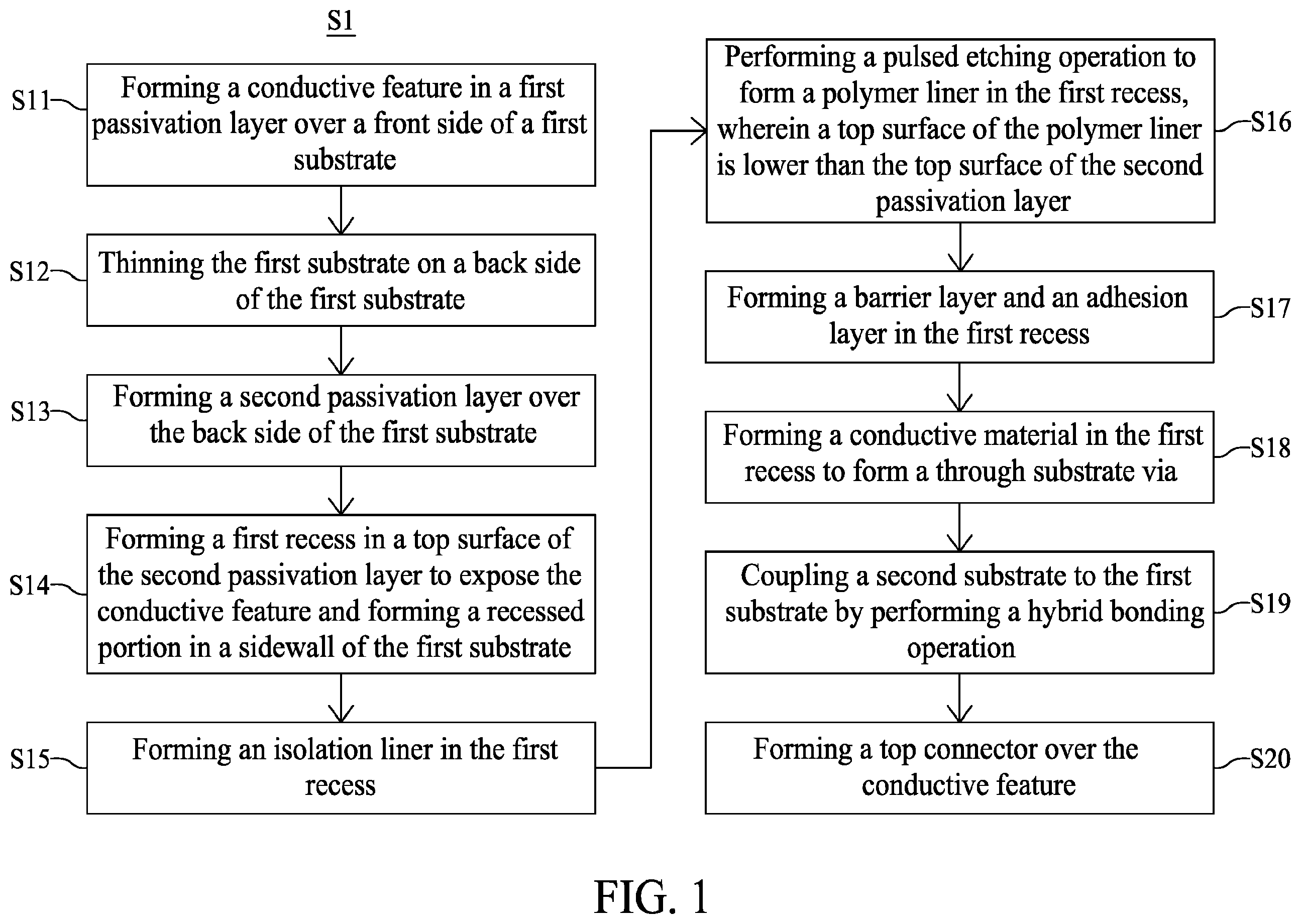 S1

S11 Forming a conductive feature in a first passivation layer over a front side of a first substrate

S12 Thinning the first substrate on a back side of the first substrate

S13 Forming a second passivation layer over the back side of the first substrate

S14 Forming a first recess in a top surface of the second passivation layer to expose the conductive feature and forming a recessed portion in a sidewall of the first substrate

S15 Forming an isolation liner in the first recess

Performing a pulsed etching operation to form a polymer liner in the first recess, wherein a top surface of the polymer liner is lower than the top surface of the second passivation layer S16

Forming a barrier layer and an adhesion layer in the first recess S17

Forming a conductive material in the first recess to form a through substrate via S18

Coupling a second substrate to the first substrate by performing a hybrid bonding operation S19

Forming a top connector over the conductive feature S20

FIG. 1